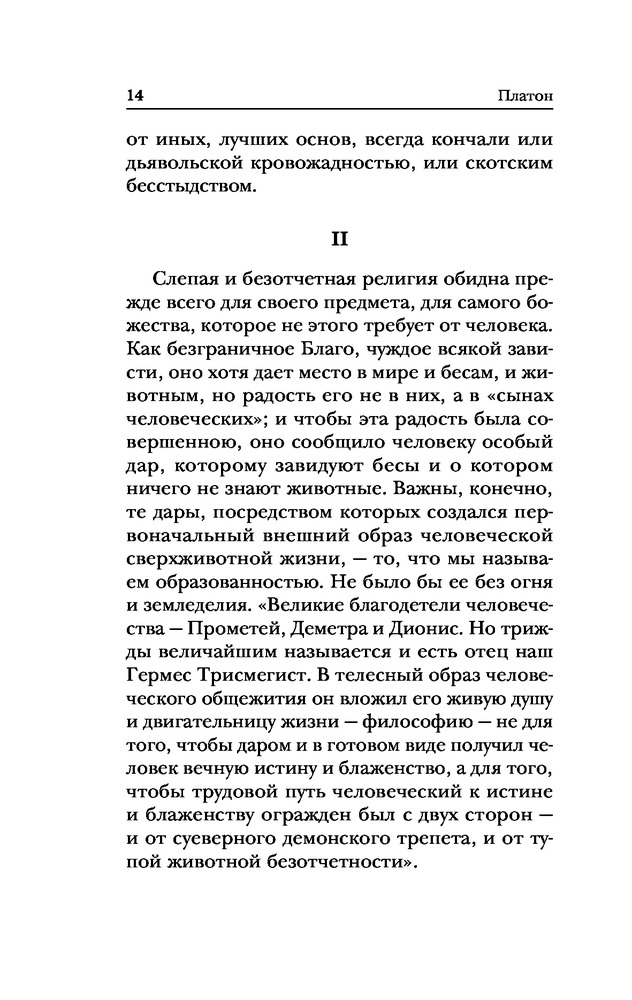 14 Платон

от иных, лучших основ, всегда кончали или дьявольской кровожадностью, или скотским бесстыдством.

II

Слепая и безотчетная религия обидна прежде всего для своего предмета, для самого божества, которое не этого требует от человека. Как безграничное Благо, чуждое всякой зависти, оно хотя дает место в мире и бесам, и животным, но радость его не в них, а в «сынах человеческих»; и чтобы эта радость была совершенною, оно сообщило человеку особый дар, которому завидуют бесы и о котором ничего не знают животные. Важны, конечно, те дары, посредством которых создался первоначальный внешний образ человеческой сверхживотной жизни, — то, что мы называем образованностью. Не было бы ее без огня и земледелия. «Великие благодетели человечества — Прометей, Деметра и Дионис. Но трижды величайшим называется и есть отец наш Гермес Трисмегист. В телесный образ человеческого общежития он вложил его живую душу и двигательницу жизни — философию — не для того, чтобы даром и в готовом виде получил человек вечную истину и блаженство, а для того, чтобы трудовой путь человеческий к истине и блаженству огражден был с двух сторон — и от суеверного демонского трепета, и от тупой животной безотчетности».